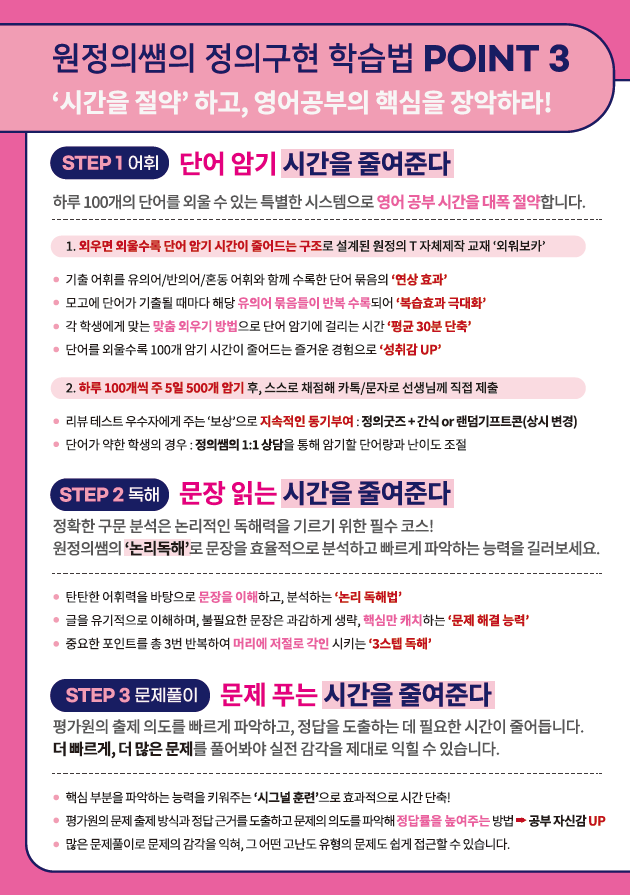 원정의쌤의 정의구현 학습법 POINT 3

'시간을 절약' 하고, 영어공부의 핵심을 장악하라!

STEP 1 어휘 단어 암기 시간을 줄여준다

하루 100개의 단어를 외울 수 있는 특별한 시스템으로 영어 공부 시간을 대폭 절약합니다.

1. 외우면 외울수록 단어 암기 시간이 줄어드는 구조로 설계된 원정의 T 자체제작 교재 '외워보카'

• 기출 어휘를 유의어/반의어/혼동 어휘와 함께 수록한 단어 묶음의 '연상 효과'
• 모고에 단어가 기출될 때마다 해당 유의어 묶음들이 반복 수록되어 '복습효과 극대화'
• 각 학생에게 맞는 맞춤 외우기 방법으로 단어 암기에 걸리는 시간 '평균 30분 단축'
• 단어를 외울수록 100개 암기 시간이 줄어드는 즐거운 경험으로 '성취감 UP'

2. 하루 100개씩 주 5일 500개 암기 후, 스스로 채점해 카톡/문자로 선생님께 직접 제출

• 리뷰 테스트 우수자에게 주는 '보상'으로 지속적인 동기부여 : 정의굿즈 + 간식 or 랜덤기프트콘(상시 변경)
• 단어가 약한 학생의 경우 : 정의쌤의 1:1 상담을 통해 암기할 단어량과 난이도 조절

STEP 2 독해 문장 읽는 시간을 줄여준다

정확한 구문 분석은 논리적인 독해력을 기르기 위한 필수 코스!
원정의쌤의 '논리독해'로 문장을 효율적으로 분석하고 빠르게 파악하는 능력을 길러보세요.

• 탄탄한 어휘력을 바탕으로 문장을 이해하고, 분석하는 '논리 독해법'
• 글을 유기적으로 이해하며, 불필요한 문장은 과감하게 생략, 핵심만 캐치하는 '문제 해결 능력'
• 중요한 포인트를 총 3번 반복하여 머리에 저절로 각인 시키는 '3스텝 독해'

STEP 3 문제풀이 문제 푸는 시간을 줄여준다

평가원의 출제 의도를 빠르게 파악하고, 정답을 도출하는 데 필요한 시간이 줄어듭니다.
더 빠르게, 더 많은 문제를 풀어봐야 실전 감각을 제대로 익힐 수 있습니다.

• 핵심 부분을 파악하는 능력을 키워주는 '시그널 훈련'으로 효과적으로 시간 단축!
• 평가원의 문제 출제 방식과 정답 근거를 도출하고 문제의 의도를 파악해 정답률을 높여주는 방법 ➡ 공부 자신감 UP
• 많은 문제풀이로 문제의 감각을 익혀, 그 어떤 고난도 유형의 문제도 쉽게 접근할 수 있습니다.